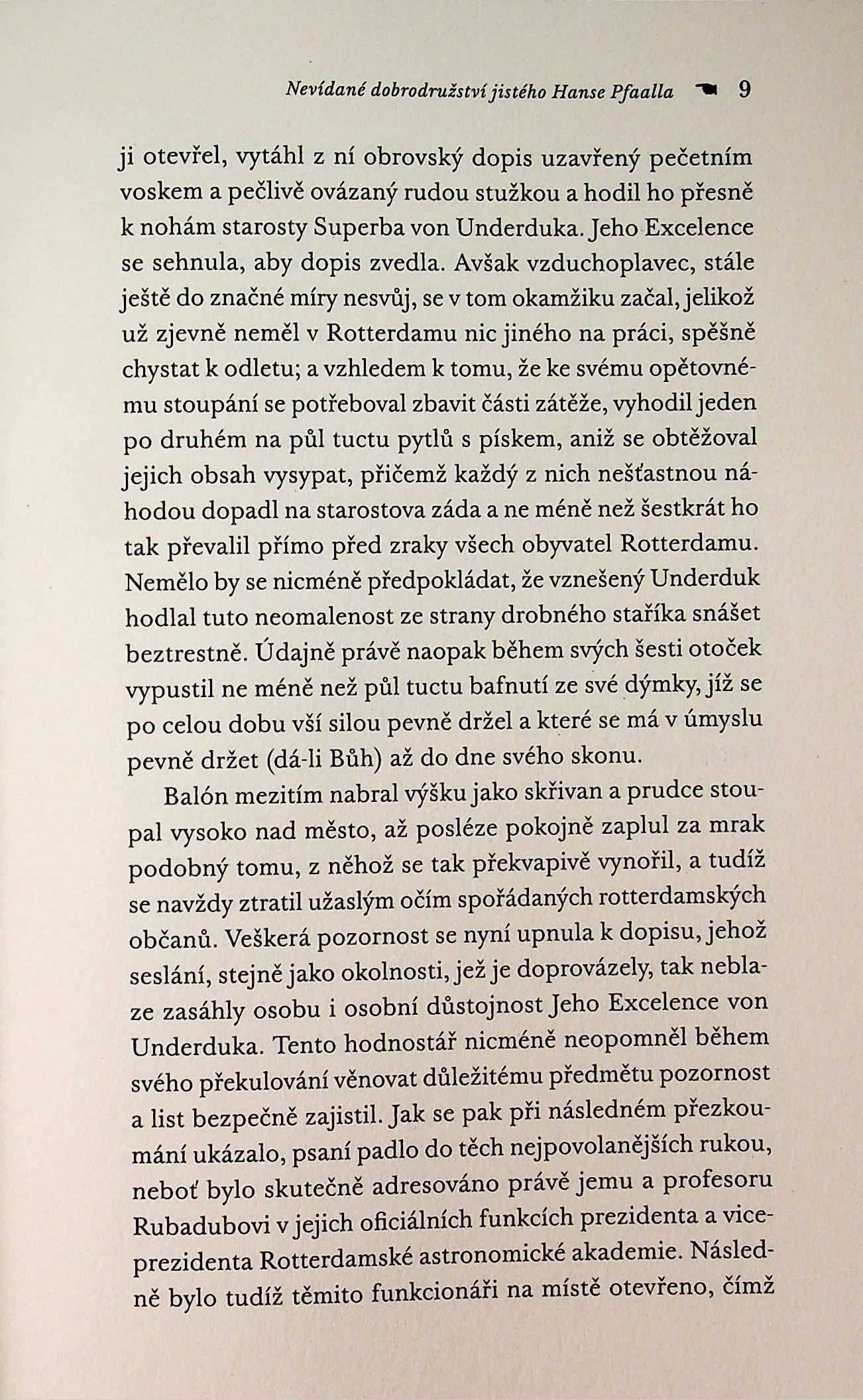 Nevídané dobrodružství jistého Hanse Pfaalla 9

ji otevřel, vytáhl z ní obrovský dopis uzavřený pečetním voskem a pečlivě ovázaný rudou stužkou a hodil ho přesně k nohám starosty Superba von Underduka. Jeho Excelence se sehnula, aby dopis zvedla. Avšak vzduchoplavec, stále ještě do značné míry nesvůj, se v tom okamžiku začal, jelikož už zjevně neměl v Rotterdamu nic jiného na práci, spěšně chystat k odletu; a vzhledem k tomu, že ke svému opětovnému stoupání se potřeboval zbavit části zátěže, vyhodil jeden po druhém na půl tuctu pytlů s pískem, aniž se obtěžoval jejich obsah vysypat, přičemž každý z nich nešťastnou náhodou dopadl na starostova záda a ne méně než šestkrát ho tak převalil přímo před zraky všech obyvatel Rotterdamu. Nemělo by se nicméně předpokládat, že vznešený Underduk hodlal tuto neomalenost ze strany drobného staříka snášet beztrestně. Údajně právě naopak během svých šesti otoček vypustil ne méně než půl tuctu bafnutí ze své dýmky, jíž se po celou dobu vší silou pevně držel a které se má v úmyslu pevně držet (dá-li Bůh) až do dne svého skonu.

Balón mezitím nabral výšku jako skřivan a prudce stoupal vysoko nad město, až posléze pokojně zaplul za mrak podobný tomu, z něhož se tak překvapivě vynořil, a tudíž se navždy ztratil užaslým očím spořádaných rotterdamských občanů. Veškerá pozornost se nyní upnula k dopisu, jehož seslání, stejně jako okolnosti, jež je doprovázely, tak neblaze zasáhly osobu i osobní důstojnost Jeho Excelence von Underduka. Tento hodnostář nicméně neopomněl během svého překulování věnovat důležitému předmětu pozornost a list bezpečně zajistil. Jak se pak při následném přezkoumání ukázalo, psaní padlo do těch nejpovolanějších rukou, neboť bylo skutečně adresováno právě jemu a profesoru Rubadubovi v jejich oficiálních funkcích prezidenta a viceprezidenta Rotterdamské astronomické akademie. Následně bylo tudíž těmito funkcionáři na místě otevřeno, čímž